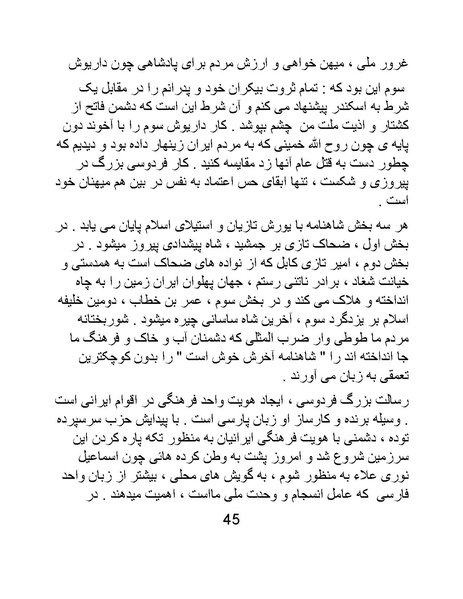 غرور ملی ، میهن خواهی و ارزش مردم برای پادشاهی چون داریوش سوم این بود که : تمام ثروت بیکران خود و پدرانم را در مقابل یک شرط به اسکندر پیشنهاد می کنم و آن شرط این است که دشمن فاتح از کشتار و اذیت ملت من چشم بپوشد . کار داریوش سوم را با آخوند دون پایه ی چون روح الله خمینی که به مردم ایران زینهار داده بود و دیدیم که چطور دست به قتل عام آنها زد مقایسه کنید . کار فردوسی بزرگ در پیروزی و شکست ، تنها ابقای حس اعتماد به نفس در بین هم میهنان خود است .

هر سه بخش شاهنامه با یورش تازیان و استیلای اسلام پایان می یابد . در بخش اول ، ضحاک تازی بر جمشید ، شاه پیشدادی پیروز میشود . در بخش دوم ، امیر تازی کابل که از نواده های ضحاک است به همدستی و خیانت شغاد ، برادر ناتنی رستم ، جهان پهلوان ایران زمین را به چاه انداخته و هلاک می کند و در بخش سوم ، عمر بن خطاب ، دومین خلیفه اسلام بر یزدگرد سوم ، آخرین شاه ساسانی چیره میشود . شوربختانه مردم ما طوطی وار ضرب المثلی که دشمنان آب و خاک و فرهنگ ما جا انداخته اند را " شاهنامه آخرش خوش است " را بدون کوچکترین تعمقی به زبان می آورند .

رسالت بزرگ فردوسی ، ایجاد هویت واحد فرهنگی در اقوام ایرانی است . وسیله برنده و کارساز او زبان پارسی است . با پیدایش حزب سرسپرده توده ، دشمنی با هویت فرهنگی ایرانیان به منظور تکه پاره کردن این سرزمین شروع شد و امروز پشت به وطن کرده هائی چون اسماعیل نوری علاء به منظور شوم ، به گویش های محلی ، بیشتر از زبان واحد فارسی که عامل انسجام و وحدت ملی ماست ، اهمیت میدهند . در

45